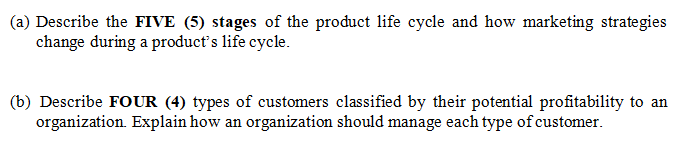 (a) Describe the FIVE (5) stages of the product life cycle and how marketing strategies change during a product's life cycle.

(b) Describe FOUR (4) types of customers classified by their potential profitability to an organization. Explain how an organization should manage each type of customer.